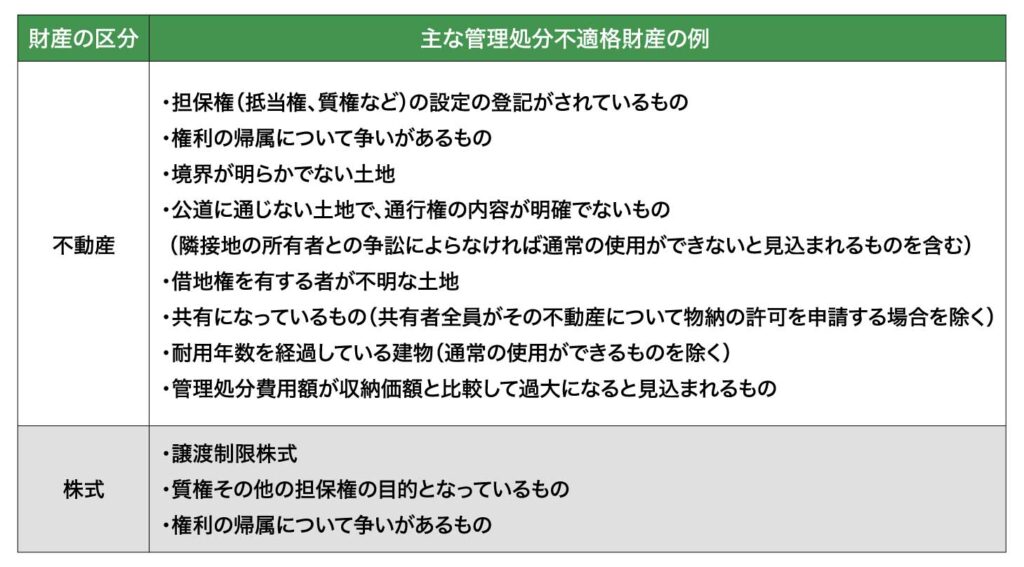 | 財産の区分 | 主な管理処分不適格財産の例 |
|---|---|
| 不動産 | ・担保権（抵当権、質権など）の設定の登記がされているもの<br>・権利の帰属について争いがあるもの<br>・境界が明らかでない土地<br>・公道に通じない土地で、通行権の内容が明確でないもの<br>（隣接地の所有者との争訟によらなければ通常の使用ができないと見込まれるものを含む）<br>・借地権を有する者が不明な土地<br>・共有になっているもの（共有者全員がその不動産について物納の許可を申請する場合を除く）<br>・耐用年数を経過している建物（通常の使用ができるものを除く）<br>・管理処分費用額が収納価額と比較して過大になると見込まれるもの |
| 株式 | ・譲渡制限株式<br>・質権その他の担保権の目的となっているもの<br>・権利の帰属について争いがあるもの |